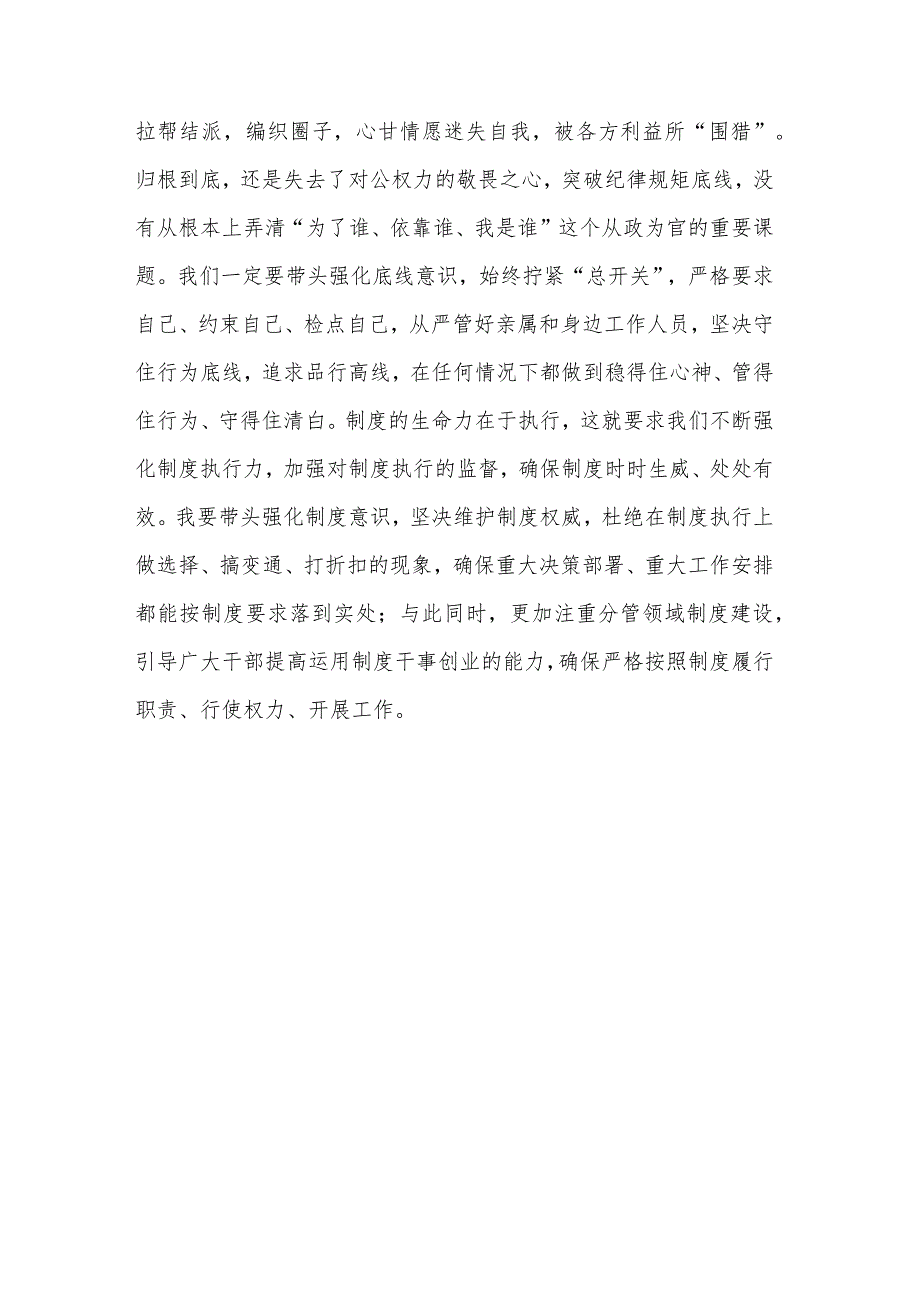 拉帮结派，编织圈子，心甘情愿迷失自我，被各方利益所“围猎”。归根到底，还是失去了对公权力的敬畏之心，突破纪律规矩底线，没有从根本上弄清“为了谁、依靠谁、我是谁”这个从政为官的重要课题。我们一定要带头强化底线意识，始终拧紧“总开关”，严格要求自己、约束自己、检点自己，从严管好亲属和身边工作人员，坚决守住行为底线，追求品行高线，在任何情况下都做到稳得住心神、管得住行为、守得住清白。制度的生命力在于执行，这就要求我们不断强化制度执行力，加强对制度执行的监督，确保制度时时生威、处处有效。我要带头强化制度意识，坚决维护制度权威，杜绝在制度执行上做选择、搞变通、打折扣的现象，确保重大决策部署、重大工作安排都能按制度要求落到实处；与此同时，更加注重分管领域制度建设，引导广大干部提高运用制度干事创业的能力，确保严格按照制度履行职责、行使权力、开展工作。